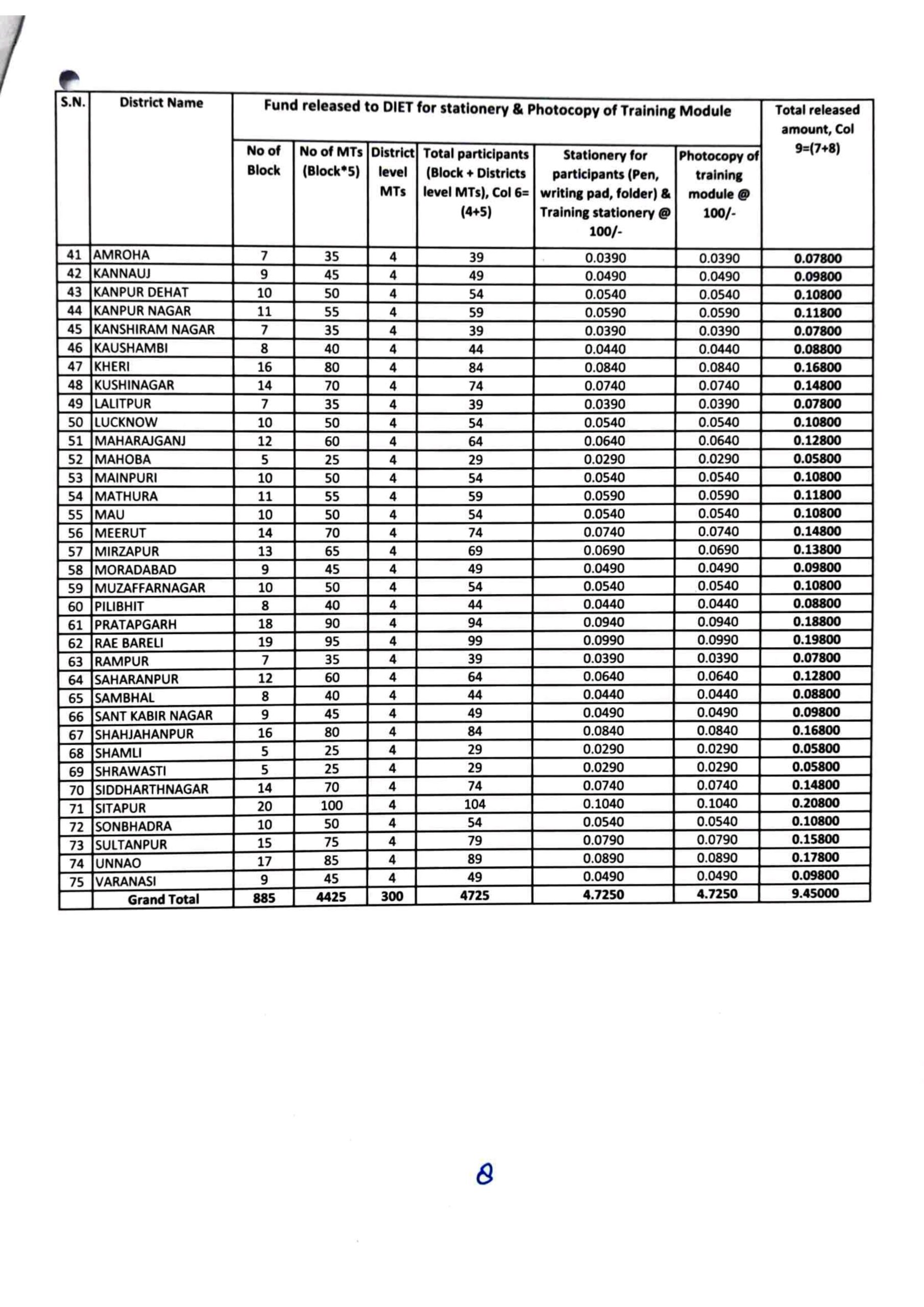 | S.N. | District Name | Fund released to DIET for stationery & Photocopy of Training Module | | | | | | Total released amount, Col 9=(7+8) |
|---|---|---|---|---|---|---|---|---|
| | | No of Block | No of MTs (Block*5) | District level MTs | Total participants (Block + Districts level MTs), Col 6= (4+5) | Stationery for participants (Pen, writing pad, folder) & Training stationery @ 100/- | Photocopy of training module @ 100/- | |
| 41 | AMROHA | 7 | 35 | 4 | 39 | 0.0390 | 0.0390 | 0.07800 |
| 42 | KANNAUJ | 9 | 45 | 4 | 49 | 0.0490 | 0.0490 | 0.09800 |
| 43 | KANPUR DEHAT | 10 | 50 | 4 | 54 | 0.0540 | 0.0540 | 0.10800 |
| 44 | KANPUR NAGAR | 11 | 55 | 4 | 59 | 0.0590 | 0.0590 | 0.11800 |
| 45 | KANSHIRAM NAGAR | 7 | 35 | 4 | 39 | 0.0390 | 0.0390 | 0.07800 |
| 46 | KAUSHAMBI | 8 | 40 | 4 | 44 | 0.0440 | 0.0440 | 0.08800 |
| 47 | KHERI | 16 | 80 | 4 | 84 | 0.0840 | 0.0840 | 0.16800 |
| 48 | KUSHINAGAR | 14 | 70 | 4 | 74 | 0.0740 | 0.0740 | 0.14800 |
| 49 | LALITPUR | 7 | 35 | 4 | 39 | 0.0390 | 0.0390 | 0.07800 |
| 50 | LUCKNOW | 10 | 50 | 4 | 54 | 0.0540 | 0.0540 | 0.10800 |
| 51 | MAHARAJGANJ | 12 | 60 | 4 | 64 | 0.0640 | 0.0640 | 0.12800 |
| 52 | MAHOBA | 5 | 25 | 4 | 29 | 0.0290 | 0.0290 | 0.05800 |
| 53 | MAINPURI | 10 | 50 | 4 | 54 | 0.0540 | 0.0540 | 0.10800 |
| 54 | MATHURA | 11 | 55 | 4 | 59 | 0.0590 | 0.0590 | 0.11800 |
| 55 | MAU | 10 | 50 | 4 | 54 | 0.0540 | 0.0540 | 0.10800 |
| 56 | MEERUT | 14 | 70 | 4 | 74 | 0.0740 | 0.0740 | 0.14800 |
| 57 | MIRZAPUR | 13 | 65 | 4 | 69 | 0.0690 | 0.0690 | 0.13800 |
| 58 | MORADABAD | 9 | 45 | 4 | 49 | 0.0490 | 0.0490 | 0.09800 |
| 59 | MUZAFFARNAGAR | 10 | 50 | 4 | 54 | 0.0540 | 0.0540 | 0.10800 |
| 60 | PILIBHIT | 8 | 40 | 4 | 44 | 0.0440 | 0.0440 | 0.08800 |
| 61 | PRATAPGARH | 18 | 90 | 4 | 94 | 0.0940 | 0.0940 | 0.18800 |
| 62 | RAE BARELI | 19 | 95 | 4 | 99 | 0.0990 | 0.0990 | 0.19800 |
| 63 | RAMPUR | 7 | 35 | 4 | 39 | 0.0390 | 0.0390 | 0.07800 |
| 64 | SAHARANPUR | 12 | 60 | 4 | 64 | 0.0640 | 0.0640 | 0.12800 |
| 65 | SAMBHAL | 8 | 40 | 4 | 44 | 0.0440 | 0.0440 | 0.08800 |
| 66 | SANT KABIR NAGAR | 9 | 45 | 4 | 49 | 0.0490 | 0.0490 | 0.09800 |
| 67 | SHAHJAHANPUR | 16 | 80 | 4 | 84 | 0.0840 | 0.0840 | 0.16800 |
| 68 | SHAMLI | 5 | 25 | 4 | 29 | 0.0290 | 0.0290 | 0.05800 |
| 69 | SHRAWASTI | 5 | 25 | 4 | 29 | 0.0290 | 0.0290 | 0.05800 |
| 70 | SIDDHARTHNAGAR | 14 | 70 | 4 | 74 | 0.0740 | 0.0740 | 0.14800 |
| 71 | SITAPUR | 20 | 100 | 4 | 104 | 0.1040 | 0.1040 | 0.20800 |
| 72 | SONBHADRA | 10 | 50 | 4 | 54 | 0.0540 | 0.0540 | 0.10800 |
| 73 | SULTANPUR | 15 | 75 | 4 | 79 | 0.0790 | 0.0790 | 0.15800 |
| 74 | UNNAO | 17 | 85 | 4 | 89 | 0.0890 | 0.0890 | 0.17800 |
| 75 | VARANASI | 9 | 45 | 4 | 49 | 0.0490 | 0.0490 | 0.09800 |
| | Grand Total | 885 | 4425 | 300 | 4725 | 4.7250 | 4.7250 | 9.45000 |

8